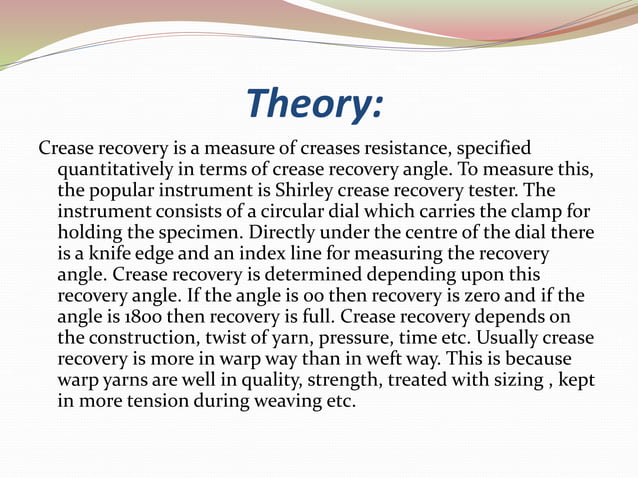 Theory:

Crease recovery is a measure of creases resistance, specified quantitatively in terms of crease recovery angle. To measure this, the popular instrument is Shirley crease recovery tester. The instrument consists of a circular dial which carries the clamp for holding the specimen. Directly under the centre of the dial there is a knife edge and an index line for measuring the recovery angle. Crease recovery is determined depending upon this recovery angle. If the angle is 00 then recovery is zero and if the angle is 1800 then recovery is full. Crease recovery depends on the construction, twist of yarn, pressure, time etc. Usually crease recovery is more in warp way than in weft way. This is because warp yarns are well in quality, strength, treated with sizing , kept in more tension during weaving etc.